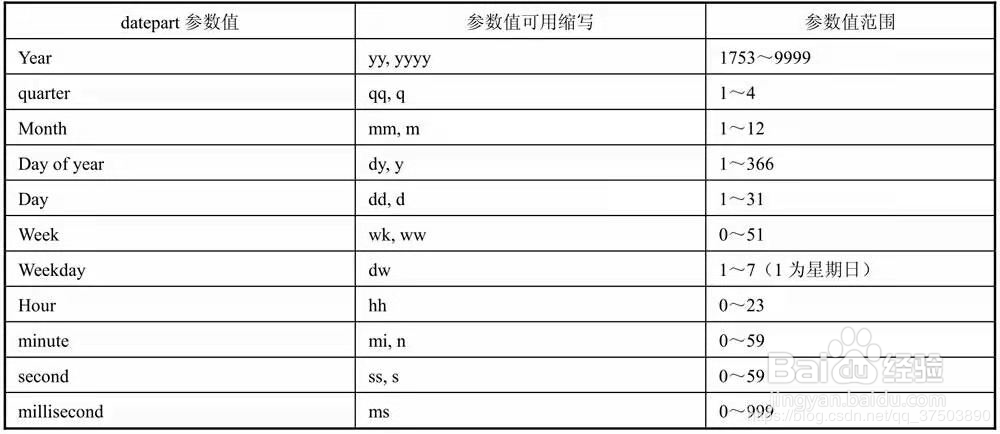 | datepart 参数值 | 参数值可用缩写 | 参数值范围 |
|---|---|---|
| Year | yy, yyyy | 1753～9999 |
| quarter | qq, q | 1～4 |
| Month | mm, m | 1～12 |
| Day of year | dy, y | 1～366 |
| Day | dd, d | 1～31 |
| Week | wk, ww | 0～51 |
| Weekday | dw | 1～7（1 为星期日） |
| Hour | hh | 0～23 |
| minute | mi, n | 0～59 |
| second | ss, s | 0～59 |
| millisecond | ms | 0～999 |

Baidu经验
jingyan.baidu.com
https://blog.csdn.net/qq_37503890